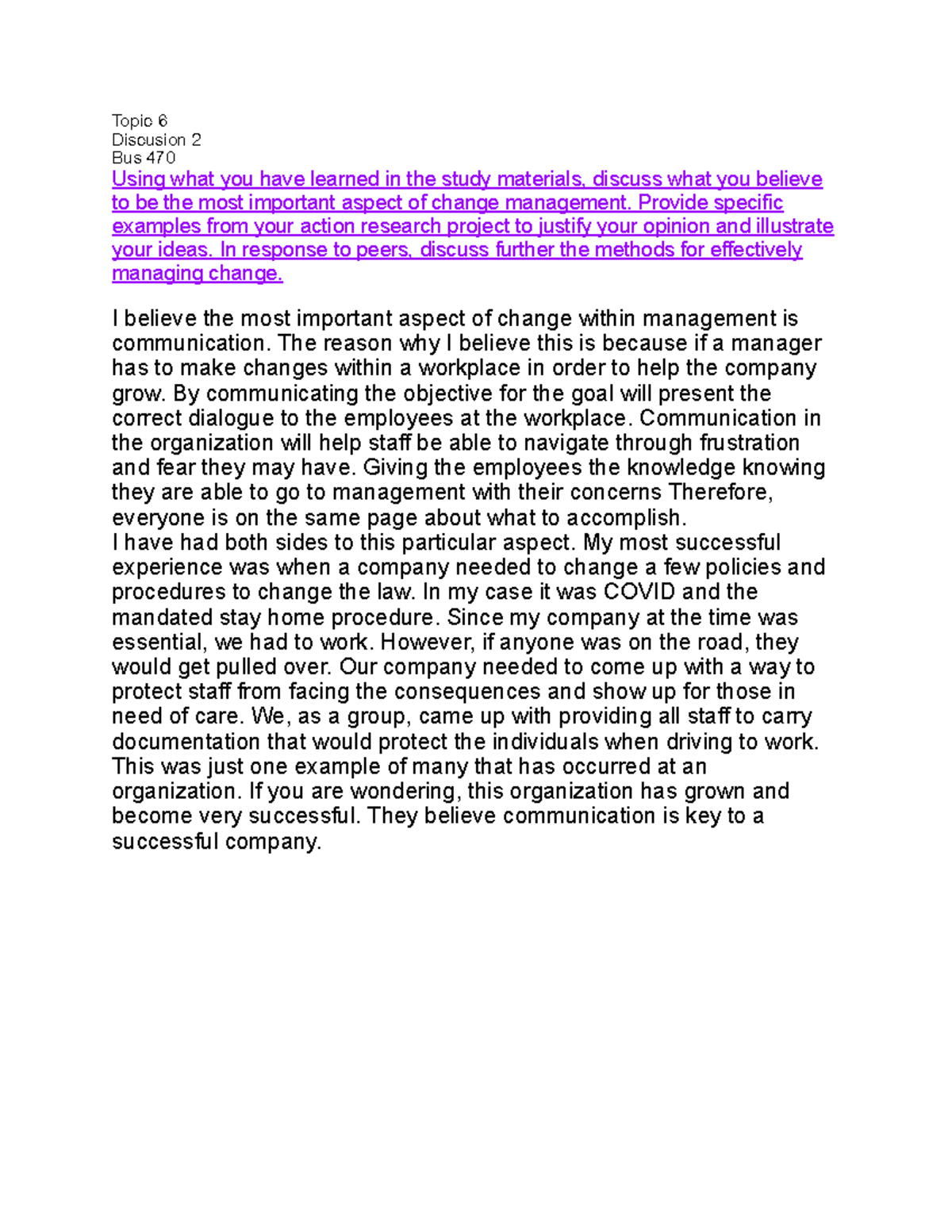 Topic 6
Discusion 2
Bus 470
Using what you have learned in the study materials, discuss what you believe to be the most important aspect of change management. Provide specific examples from your action research project to justify your opinion and illustrate your ideas. In response to peers, discuss further the methods for effectively managing change.

I believe the most important aspect of change within management is communication. The reason why I believe this is because if a manager has to make changes within a workplace in order to help the company grow. By communicating the objective for the goal will present the correct dialogue to the employees at the workplace. Communication in the organization will help staff be able to navigate through frustration and fear they may have. Giving the employees the knowledge knowing they are able to go to management with their concerns Therefore, everyone is on the same page about what to accomplish.
I have had both sides to this particular aspect. My most successful experience was when a company needed to change a few policies and procedures to change the law. In my case it was COVID and the mandated stay home procedure. Since my company at the time was essential, we had to work. However, if anyone was on the road, they would get pulled over. Our company needed to come up with a way to protect staff from facing the consequences and show up for those in need of care. We, as a group, came up with providing all staff to carry documentation that would protect the individuals when driving to work. This was just one example of many that has occurred at an organization. If you are wondering, this organization has grown and become very successful. They believe communication is key to a successful company.